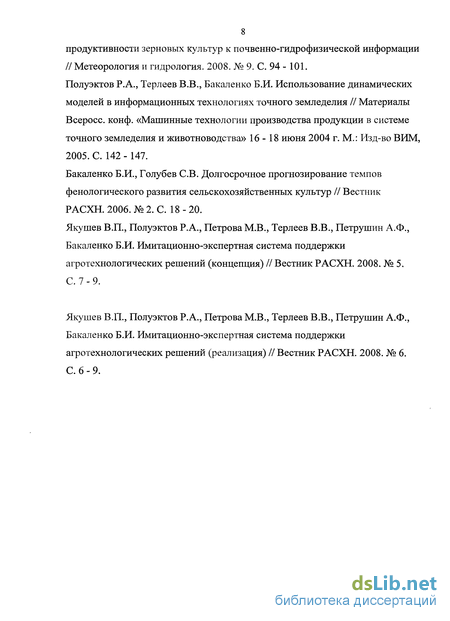 8

продуктивности зерновых культур к почвенно-гидрофизической информации // Метеорология и гидрология. 2008. № 9. С. 94 - 101.

Полуэктов Р.А., Терлеев В.В., Бакаленко Б.И. Использование динамических моделей в информационных технологиях точного земледелия // Материалы Всеросс. конф. «Машинные технологии производства продукции в системе точного земледелия и животноводства» 16 - 18 июня 2004 г. М.: Изд-во ВИМ, 2005. С. 142 - 147.

Бакаленко Б.И., Голубев С.В. Долгосрочное прогнозирование темпов фенологического развития сельскохозяйственных культур // Вестник РАСХН. 2006. № 2. С. 18 - 20.

Якушев В.П., Полуэктов Р.А., Петрова М.В., Терлеев В.В., Петрушин А.Ф., Бакаленко Б.И. Имитационно-экспертная система поддержки агротехнологических решений (концепция) // Вестник РАСХН. 2008. № 5. С. 7 - 9.

Якушев В.П., Полуэктов Р.А., Петрова М.В., Терлеев В.В., Петрушин А.Ф., Бакаленко Б.И. Имитационно-экспертная система поддержки агротехнологических решений (реализация) // Вестник РАСХН. 2008. № 6. С. 6 - 9.

dsLib.net
библиотека диссертаций